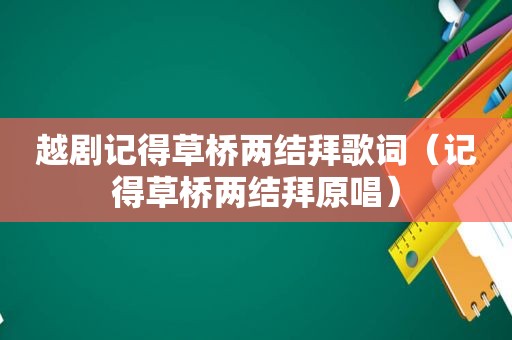 越剧记得草桥两结拜歌词（记得草桥两结拜原唱）